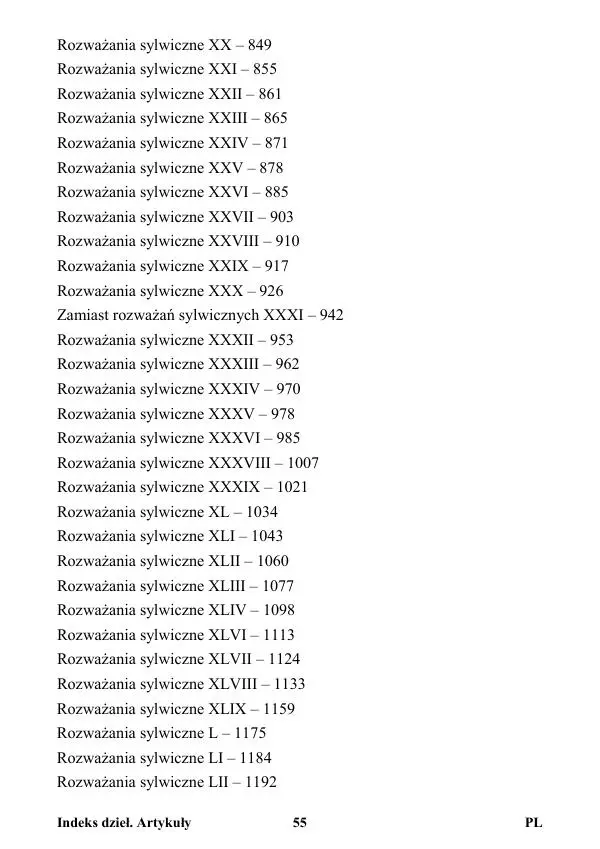 Rozważania sylwiczne XX – 849
Rozważania sylwiczne XXI – 855
Rozważania sylwiczne XXII – 861
Rozważania sylwiczne XXIII – 865
Rozważania sylwiczne XXIV – 871
Rozważania sylwiczne XXV – 878
Rozważania sylwiczne XXVI – 885
Rozważania sylwiczne XXVII – 903
Rozważania sylwiczne XXVIII – 910
Rozważania sylwiczne XXIX – 917
Rozważania sylwiczne XXX – 926
Zamiast rozważań sylwicznych XXXI – 942
Rozważania sylwiczne XXXII – 953
Rozważania sylwiczne XXXIII – 962
Rozważania sylwiczne XXXIV – 970
Rozważania sylwiczne XXXV – 978
Rozważania sylwiczne XXXVI – 985
Rozważania sylwiczne XXXVIII – 1007
Rozważania sylwiczne XXXIX – 1021
Rozważania sylwiczne XL – 1034
Rozważania sylwiczne XLI – 1043
Rozważania sylwiczne XLII – 1060
Rozważania sylwiczne XLIII – 1077
Rozważania sylwiczne XLIV – 1098
Rozważania sylwiczne XLVI – 1113
Rozważania sylwiczne XLVII – 1124
Rozważania sylwiczne XLVIII – 1133
Rozważania sylwiczne XLIX – 1159
Rozważania sylwiczne L – 1175
Rozważania sylwiczne LI – 1184
Rozważania sylwiczne LII – 1192

Indeks dzieł. Artykuły 55 PL